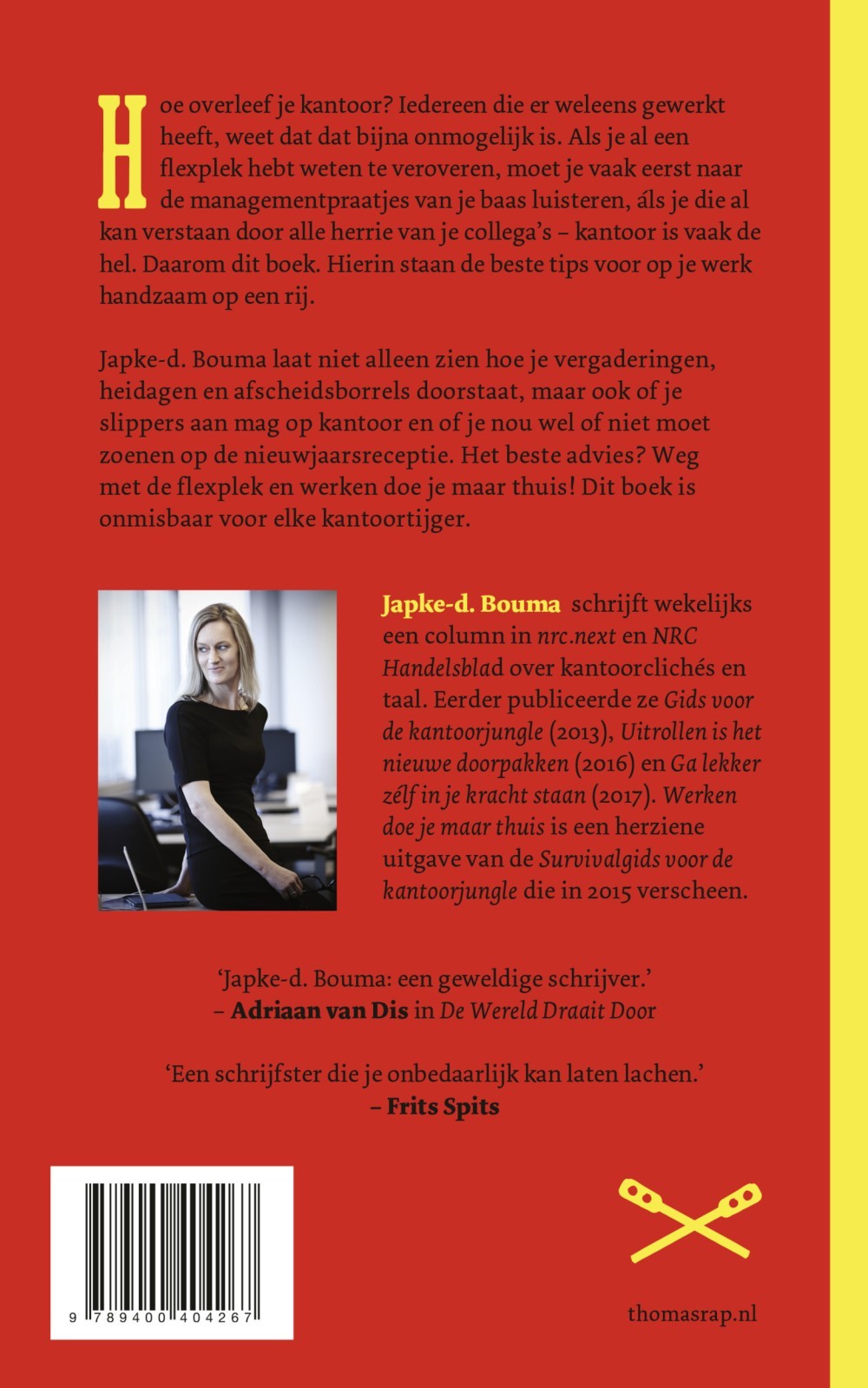 Hoe overleef je kantoor? Iedereen die er weleens gewerkt heeft, weet dat dat bijna onmogelijk is. Als je al een flexplek hebt weten te veroveren, moet je vaak eerst naar de managementpraatjes van je baas luisteren, áls je die al kan verstaan door alle herrie van je collega's – kantoor is vaak de hel. Daarom dit boek. Hierin staan de beste tips voor op je werk handzaam op een rij.

Japke-d. Bouma laat niet alleen zien hoe je vergaderingen, heidagen en afscheidsborrels doorstaat, maar ook of je slippers aan mag op kantoor en of je nou wel of niet moet zoenen op de nieuwjaarsreceptie. Het beste advies? Weg met de flexplek en werken doe je maar thuis! Dit boek is onmisbaar voor elke kantoortijger.

Japke-d. Bouma schrijft wekelijks een column in nrc.next en NRC Handelsblad over kantoorclichés en taal. Eerder publiceerde ze Gids voor de kantoorjungle (2013), Uitrollen is het nieuwe doorpakken (2016) en Ga lekker zélf in je kracht staan (2017). Werken doe je maar thuis is een herziene uitgave van de Survivalgids voor de kantoorjungle die in 2015 verscheen.

'Japke-d. Bouma: een geweldige schrijver.'
– Adriaan van Dis in De Wereld Draait Door

'Een schrijfster die je onbedaarlijk kan laten lachen.'
– Frits Spits

9 789400 404267

thomasrap.nl